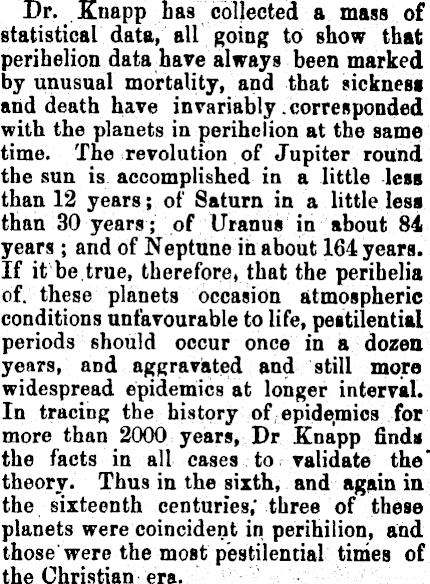 Dr. Knapp has collected a mass of statistical data, all going to show that perihelion data have always been marked by unusual mortality, and that sickness and death have invariably corresponded with the planets in perihelion at the same time. The revolution of Jupiter round the sun is accomplished in a little less than 12 years; of Saturn in a little less than 30 years; of Uranus in about 84 years; and of Neptune in about 164 years. If it be true, therefore, that the perihelia of these planets occasion atmospheric conditions unfavourable to life, pestilential periods should occur once in a dozen years, and aggravated and still more widespread epidemics at longer interval. In tracing the history of epidemics for more than 2000 years, Dr Knapp finds the facts in all cases to validate the theory. Thus in the sixth, and again in the sixteenth centuries, three of these planets were coincident in perihilion, and those were the most pestilential times of the Christian era.